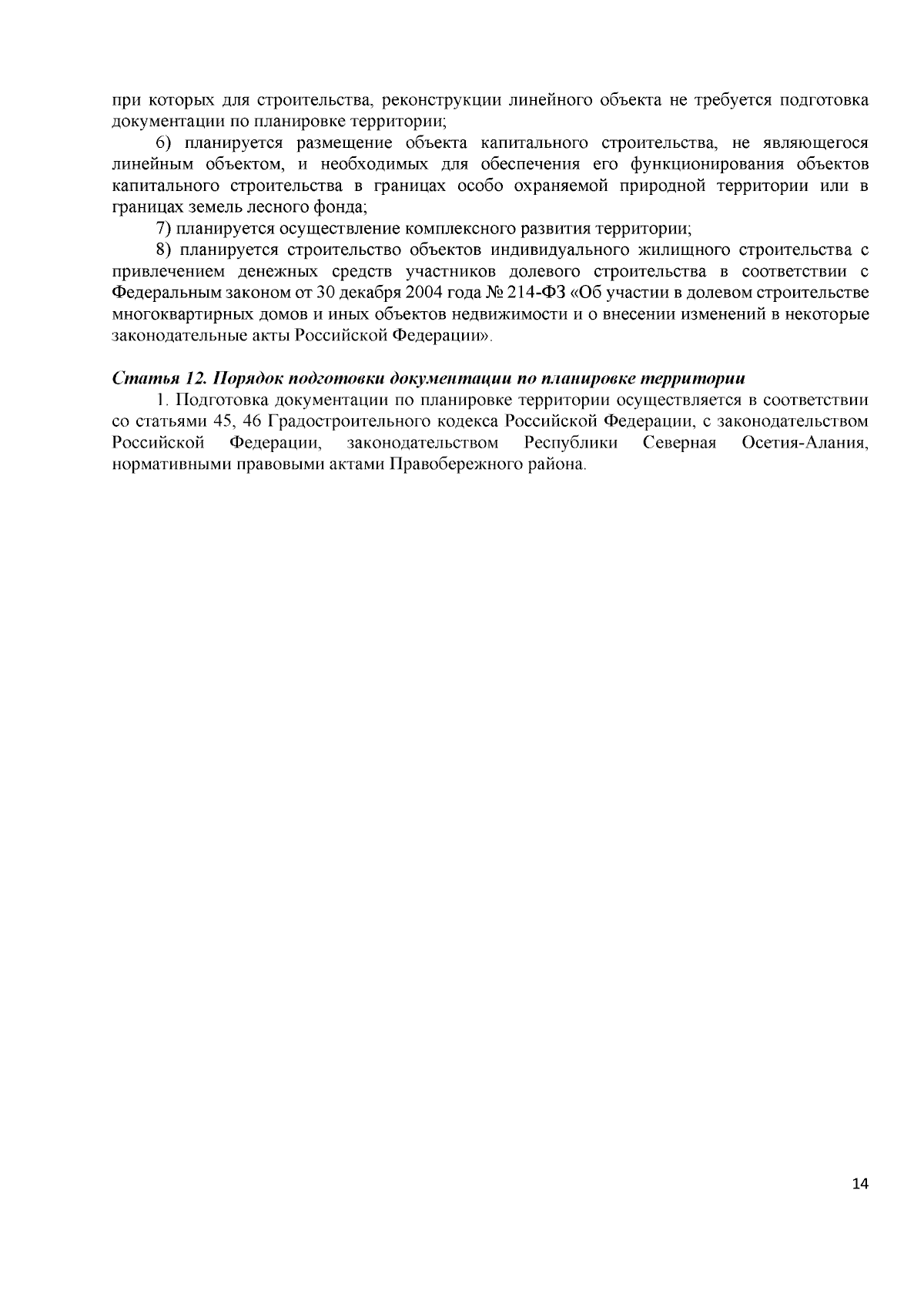 при которых для строительства, реконструкции линейного объекта не требуется подготовка документации по планировке территории;

6) планируется размещение объекта капитального строительства, не являющегося линейным объектом, и необходимых для обеспечения его функционирования объектов капитального строительства в границах особо охраняемой природной территории или в границах земель лесного фонда;

7) планируется осуществление комплексного развития территории;

8) планируется строительство объектов индивидуального жилищного строительства с привлечением денежных средств участников долевого строительства в соответствии с Федеральным законом от 30 декабря 2004 года № 214-ФЗ «Об участии в долевом строительстве многоквартирных домов и иных объектов недвижимости и о внесении изменений в некоторые законодательные акты Российской Федерации».

Статья 12. Порядок подготовки документации по планировке территории

1. Подготовка документации по планировке территории осуществляется в соответствии со статьями 45, 46 Градостроительного кодекса Российской Федерации, с законодательством Российской Федерации, законодательством Республики Северная Осетия-Алания, нормативными правовыми актами Правобережного района.

14